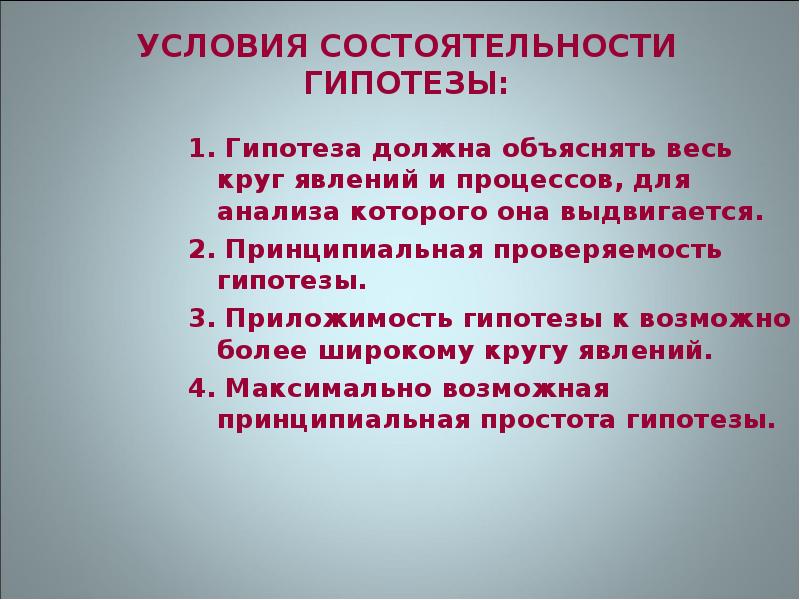 УСЛОВИЯ СОСТОЯТЕЛЬНОСТИ ГИПОТЕЗЫ:

1. Гипотеза должна объяснять весь круг явлений и процессов, для анализа которого она выдвигается.

2. Принципиальная проверяемость гипотезы.

3. Приложимость гипотезы к возможно более широкому кругу явлений.

4. Максимально возможная принципиальная простота гипотезы.